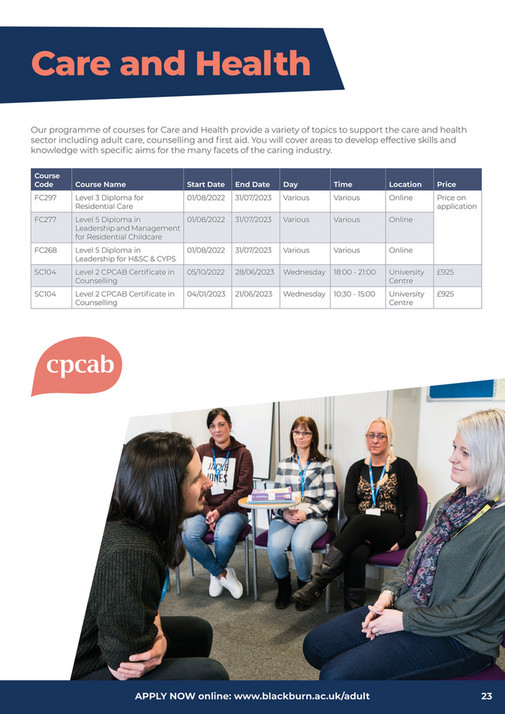 Care and Health

Our programme of courses for Care and Health provide a variety of topics to support the care and health sector including adult care, counselling and first aid. You will cover areas to develop effective skills and knowledge with specific aims for the many facets of the caring industry.

| Course Code | Course Name | Start Date | End Date | Day | Time | Location | Price |
|---|---|---|---|---|---|---|---|
| FC297 | Level 3 Diploma for Residential Care | 01/08/2022 | 31/07/2023 | Various | Various | Online | Price on application |
| FC277 | Level 5 Diploma in Leadership and Management for Residential Childcare | 01/08/2022 | 31/07/2023 | Various | Various | Online | |
| FC268 | Level 5 Diploma in Leadership for H&SC & CYPS | 01/08/2022 | 31/07/2023 | Various | Various | Online | |
| SC104 | Level 2 CPCAB Certificate in Counselling | 05/10/2022 | 28/06/2023 | Wednesday | 18:00 - 21:00 | University Centre | £925 |
| SC104 | Level 2 CPCAB Certificate in Counselling | 04/01/2023 | 21/06/2023 | Wednesday | 10:30 - 15:00 | University Centre | £925 |

cpcab

JACK & JONES

APPLY NOW online: www.blackburn.ac.uk/adult

23